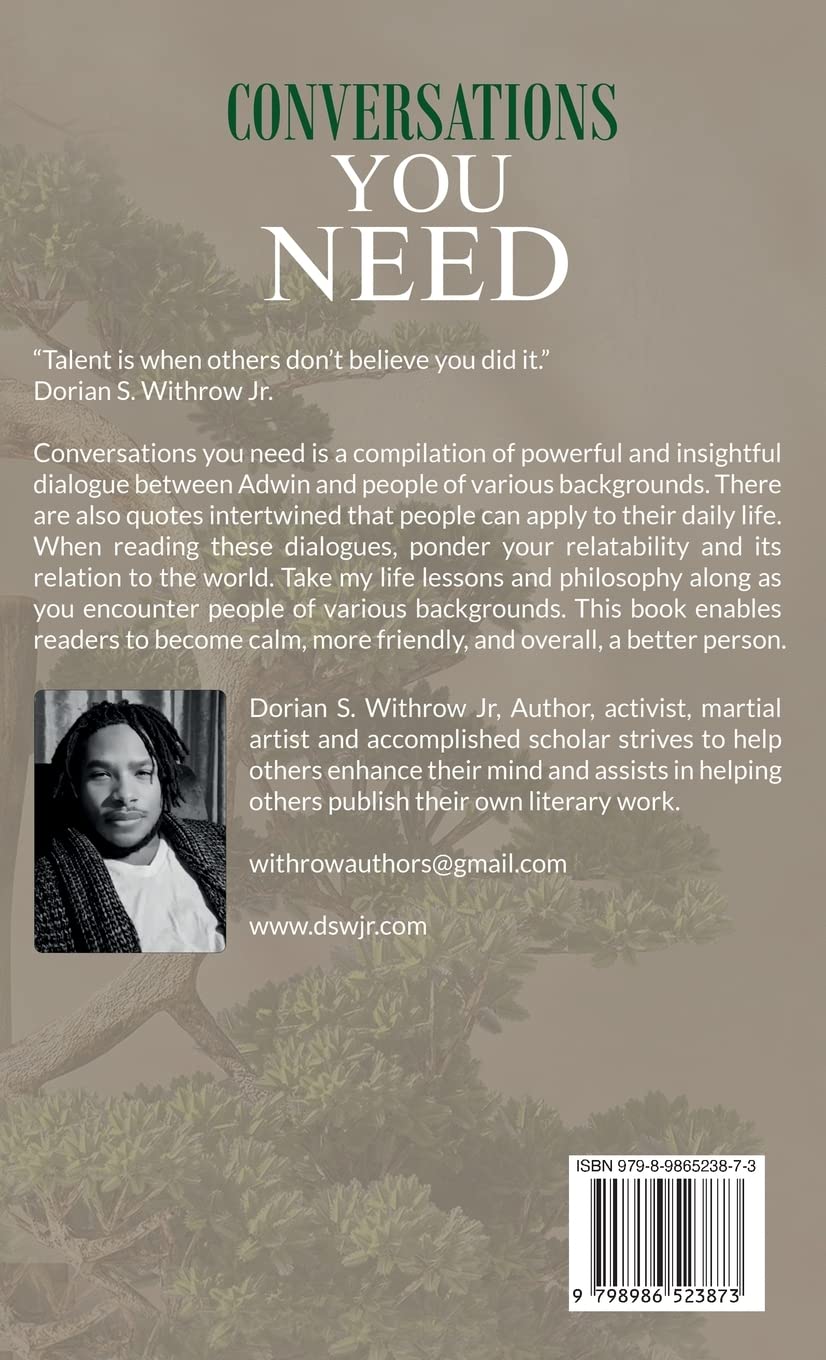 CONVERSATIONS
YOU
NEED

"Talent is when others don't believe you did it."
Dorian S. Withrow Jr.

Conversations you need is a compilation of powerful and insightful dialogue between Adwin and people of various backgrounds. There are also quotes intertwined that people can apply to their daily life. When reading these dialogues, ponder your relatability and its relation to the world. Take my life lessons and philosophy along as you encounter people of various backgrounds. This book enables readers to become calm, more friendly, and overall, a better person.

Dorian S. Withrow Jr, Author, activist, martial artist and accomplished scholar strives to help others enhance their mind and assists in helping others publish their own literary work.

withrowauthors@gmail.com

www.dswjr.com

ISBN 979-8-9865238-7-3

9 798986 523873